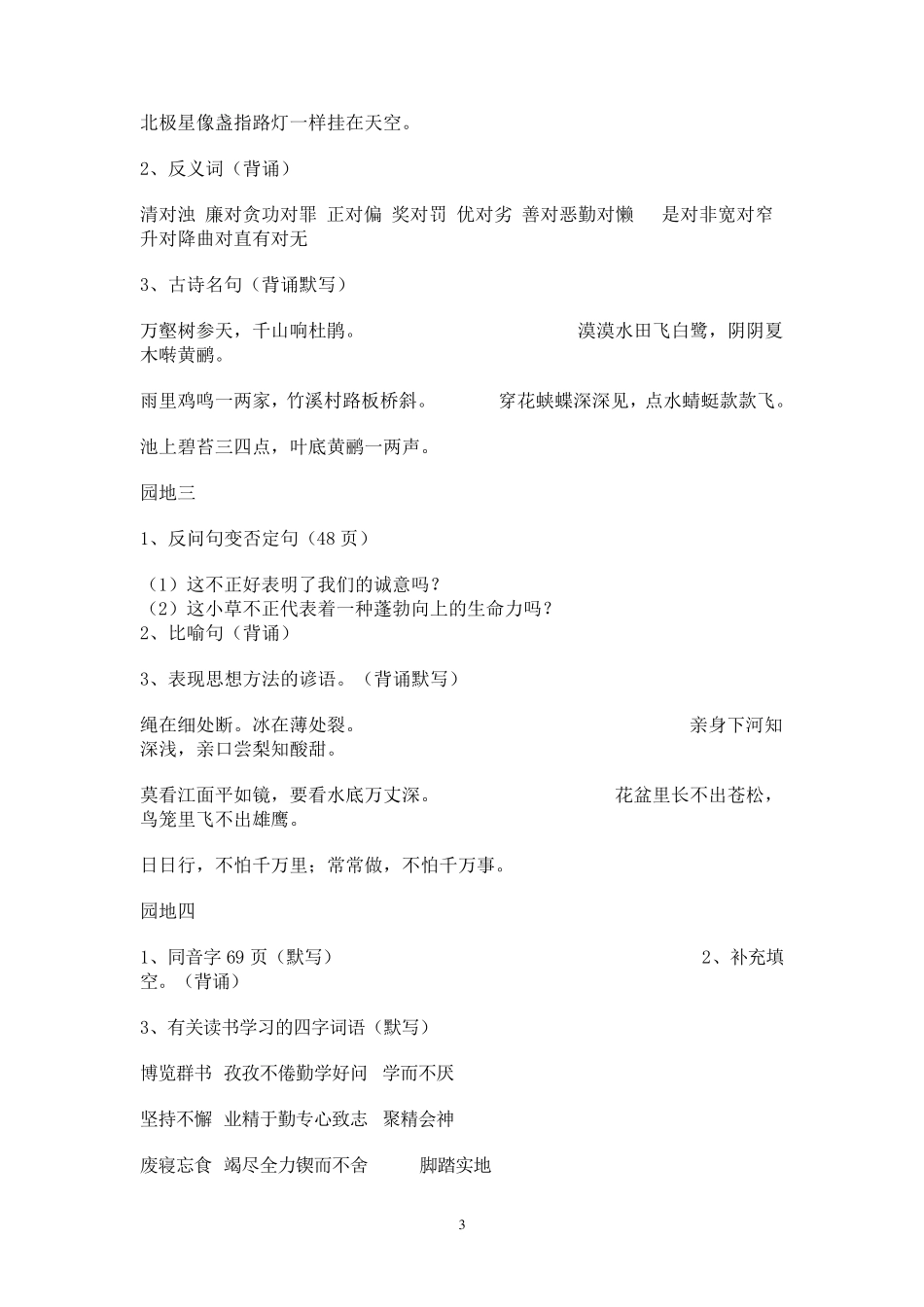 北极星像盏指路灯一样挂在天空。

2、反义词（背诵）

清对浊 廉对贪功对罪 正对偏 奖对罚 优对劣 善对恶勤对懒 是对非宽对窄 升对降曲对直有对无

3、古诗名句（背诵默写）

万壑树参天，千山响杜鹃。 漠漠水田飞白鹭，阴阴夏木啭黄鹂。

雨里鸡鸣一两家，竹溪村路板桥斜。 穿花蛱蝶深深见，点水蜻蜓款款飞。

池上碧苔三四点，叶底黄鹂一两声。

园地三

1、反问句变否定句（48 页）

（1）这不正好表明了我们的诚意吗？
（2）这小草不正代表着一种蓬勃向上的生命力吗？
2、比喻句（背诵）

3、表现思想方法的谚语。（背诵默写）

绳在细处断。冰在薄处裂。 亲身下河知深浅，亲口尝梨知酸甜。

莫看江面平如镜，要看水底万丈深。 花盆里长不出苍松，鸟笼里飞不出雄鹰。

日日行，不怕千万里；常常做，不怕千万事。

园地四

1、同音字 69 页（默写） 2、补充填空。（背诵）

3、有关读书学习的四字词语（默写）

博览群书 孜孜不倦勤学好问 学而不厌

坚持不懈 业精于勤专心致志 聚精会神

废寝忘食 竭尽全力锲而不舍 脚踏实地

3